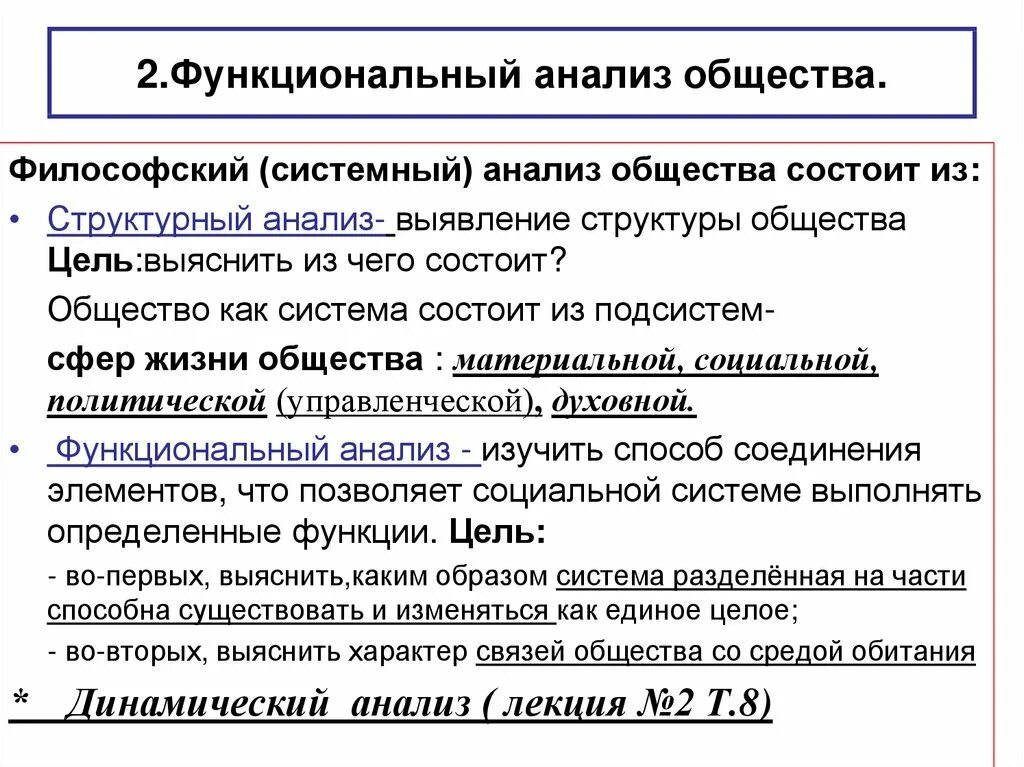 2.Функциональный анализ общества.

Философский (системный) анализ общества состоит из:

• Структурный анализ- выявление структуры общества
Цель:выяснить из чего состоит?

Общество как система состоит из подсистем-

сфер жизни общества : материальной, социальной, политической (управленческой), духовной.

• Функциональный анализ - изучить способ соединения элементов, что позволяет социальной системе выполнять определенные функции. Цель:

- во-первых, выяснить,каким образом система разделённая на части способна существовать и изменяться как единое целое;

- во-вторых, выяснить характер связей общества со средой обитания

* Динамический анализ ( лекция №2 Т.8)